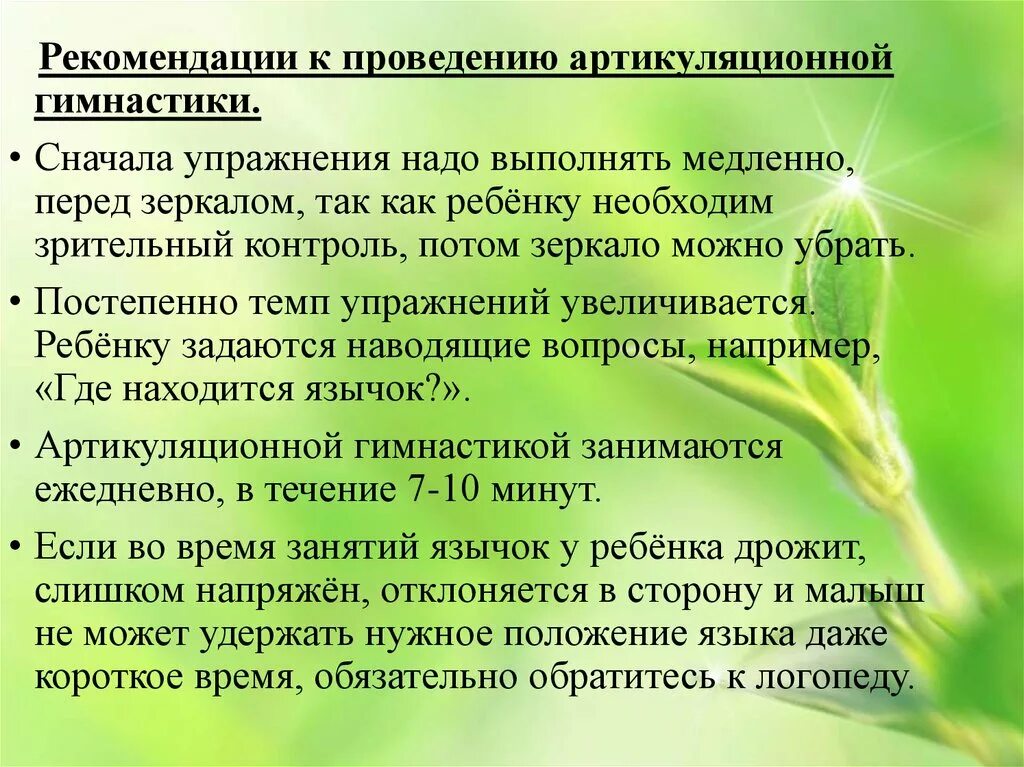 Рекомендации к проведению артикуляционной гимнастики.

• Сначала упражнения надо выполнять медленно, перед зеркалом, так как ребёнку необходим зрительный контроль, потом зеркало можно убрать.

• Постепенно темп упражнений увеличивается. Ребёнку задаются наводящие вопросы, например, «Где находится язычок?».

• Артикуляционной гимнастикой занимаются ежедневно, в течение 7-10 минут.

• Если во время занятий язычок у ребёнка дрожит, слишком напряжён, отклоняется в сторону и малыш не может удержать нужное положение языка даже короткое время, обязательно обратитесь к логопеду.